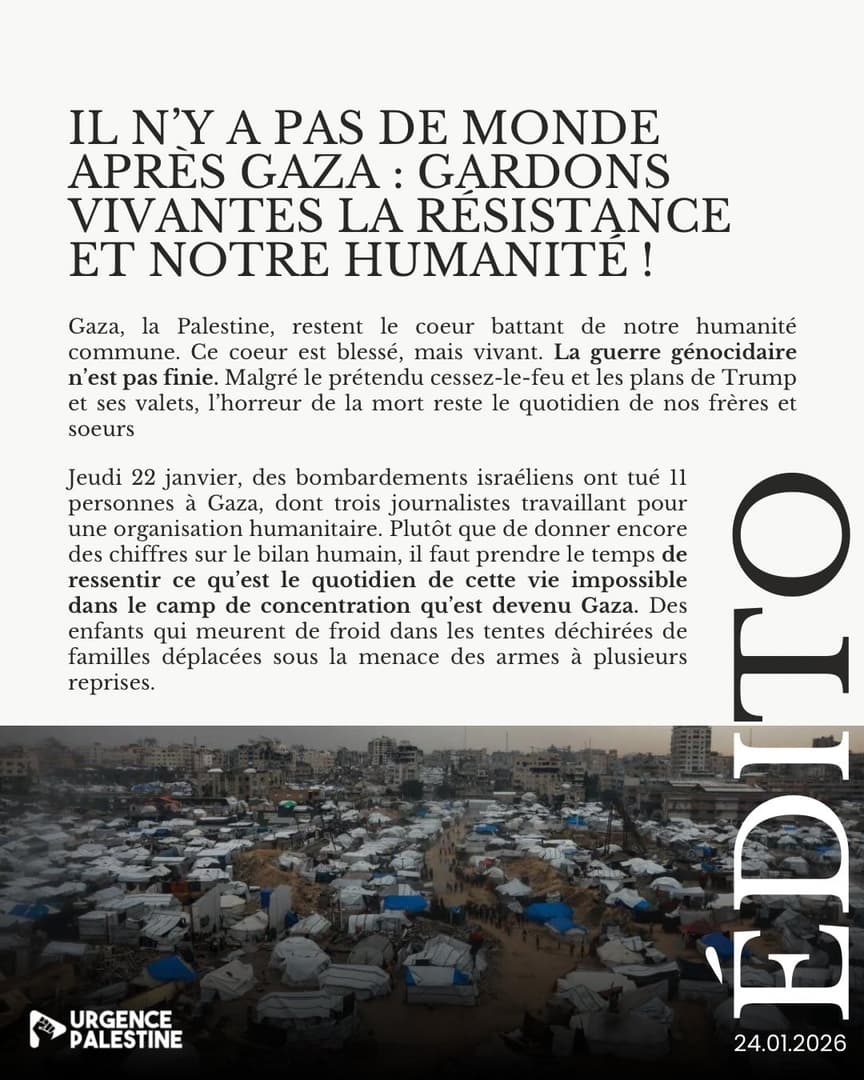 IL N'Y A PAS DE MONDE APRÈS GAZA : GARDONS VIVANTES LA RÉSISTANCE ET NOTRE HUMANITÉ !

Gaza, la Palestine, restent le coeur battant de notre humanité commune. Ce coeur est blessé, mais vivant. La guerre génocidaire n'est pas finie. Malgré le prétendu cessez-le-feu et les plans de Trump et ses valets, l'horreur de la mort reste le quotidien de nos frères et soeurs

Jeudi 22 janvier, des bombardements israéliens ont tué 11 personnes à Gaza, dont trois journalistes travaillant pour une organisation humanitaire. Plutôt que de donner encore des chiffres sur le bilan humain, il faut prendre le temps de ressentir ce qu'est le quotidien de cette vie impossible dans le camp de concentration qu'est devenu Gaza. Des enfants qui meurent de froid dans les tentes déchirées de familles déplacées sous la menace des armes à plusieurs reprises.

ÉDITO

URGENCE PALESTINE

24.01.2026